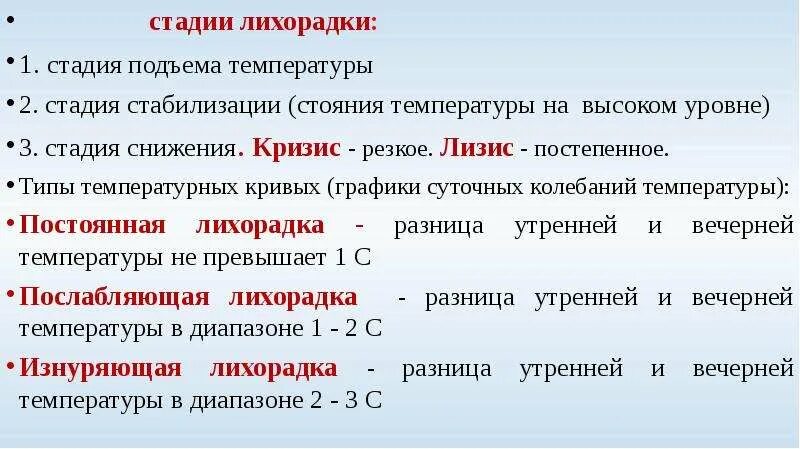 • стадии лихорадки:

• 1. стадия подъема температуры

• 2. стадия стабилизации (стояния температуры на высоком уровне)

• 3. стадия снижения. Кризис - резкое. Лизис - постепенное.

• Типы температурных кривых (графики суточных колебаний температуры):

• Постоянная лихорадка - разница утренней и вечерней температуры не превышает 1 С

• Послабляющая лихорадка - разница утренней и вечерней температуры в диапазоне 1 - 2 С

• Изнуряющая лихорадка - разница утренней и вечерней температуры в диапазоне 2 - 3 С